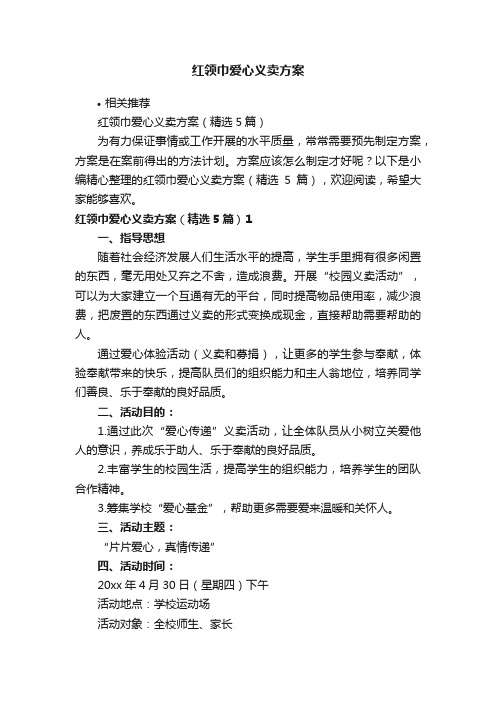 红领巾爱心义卖方案

• 相关推荐

红领巾爱心义卖方案（精选 5 篇）

为有力保证事情或工作开展的水平质量，常常需要预先制定方案，方案是在案前得出的方法计划。方案应该怎么制定才好呢？以下是小编精心整理的红领巾爱心义卖方案（精选 5 篇），欢迎阅读，希望大家能够喜欢。

红领巾爱心义卖方案（精选 5 篇）1

一、指导思想

随着社会经济发展人们生活水平的提高，学生手里拥有很多闲置的东西，毫无用处又弃之不舍，造成浪费。开展“校园义卖活动”，可以为大家建立一个互通有无的平台，同时提高物品使用率，减少浪费，把废置的东西通过义卖的形式变换成现金，直接帮助需要帮助的人。

通过爱心体验活动（义卖和募捐），让更多的学生参与奉献，体验奉献带来的快乐，提高队员们的组织能力和主人翁地位，培养同学们善良、乐于奉献的良好品质。

二、活动目的：

1.通过此次“爱心传递”义卖活动，让全体队员从小树立关爱他人的意识，养成乐于助人、乐于奉献的良好品质。

2.丰富学生的校园生活，提高学生的组织能力，培养学生的团队合作精神。

3.筹集学校“爱心基金”，帮助更多需要爱来温暖和关怀人。

三、活动主题：

“片片爱心，真情传递”

四、活动时间：

20xx 年 4 月 30 日（星期四）下午

活动地点：学校运动场

活动对象：全校师生、家长